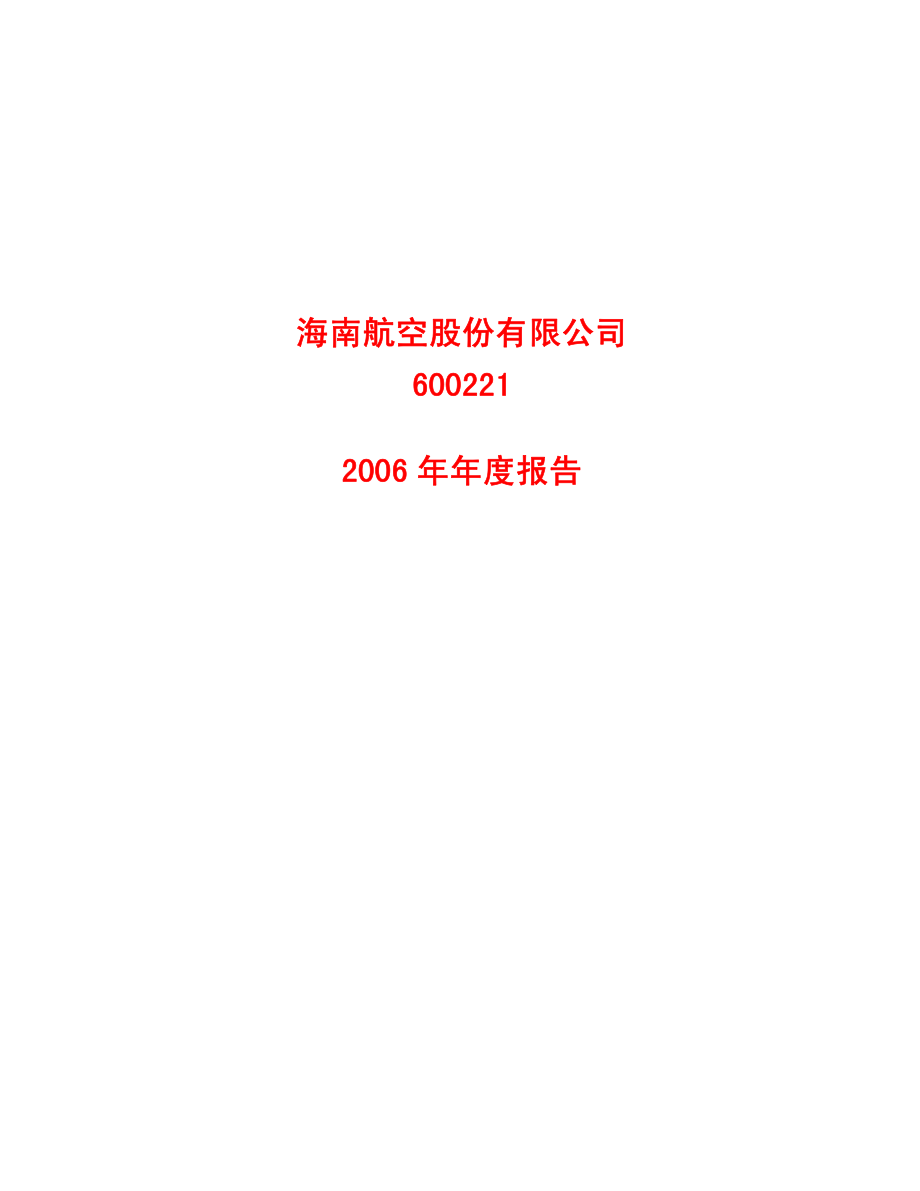 海南航空股份有限公司
600221

2006 年年度报告